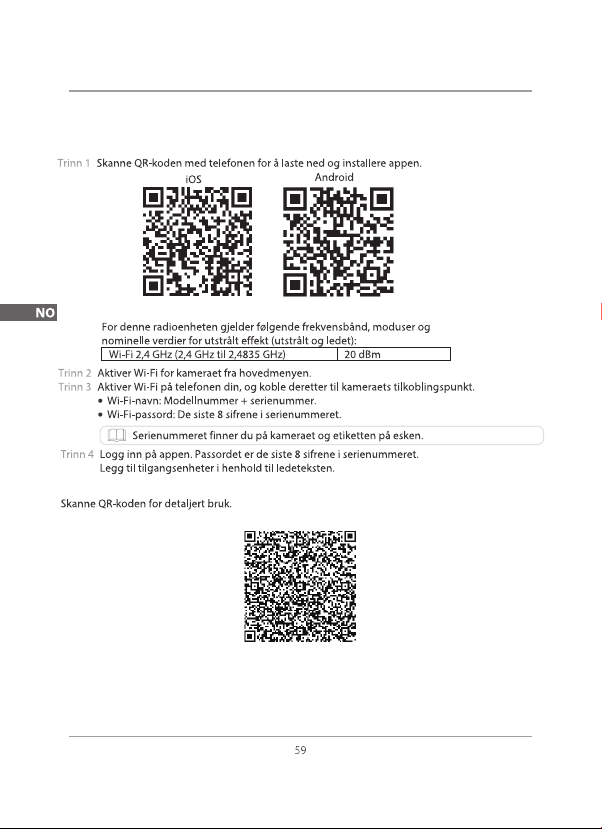 Trinn 1 Skanne QR-koden med telefonen for å laste ned og installere appen.

iOS

Android

NO

For denne radioenheten gjelder følgende frekvensbånd, moduser og nominelle verdier for utstrålt effekt (utstrålt og ledet):

| Wi-Fi 2,4 GHz (2,4 GHz til 2,4835 GHz) | 20 dBm |
|---|---|

Trinn 2 Aktiver Wi-Fi for kameraet fra hovedmenyen.

Trinn 3 Aktiver Wi-Fi på telefonen din, og koble deretter til kameraets tilkoblingspunkt.

• Wi-Fi-navn: Modellnummer + serienummer.
• Wi-Fi-passord: De siste 8 sifrene i serienummeret.

Serienummeret finner du på kameraet og etiketten på esken.

Trinn 4 Logg inn på appen. Passordet er de siste 8 sifrene i serienummeret. Legg til tilgangsenheter i henhold til ledeteksten.

Skanne QR-koden for detaljert bruk.

59